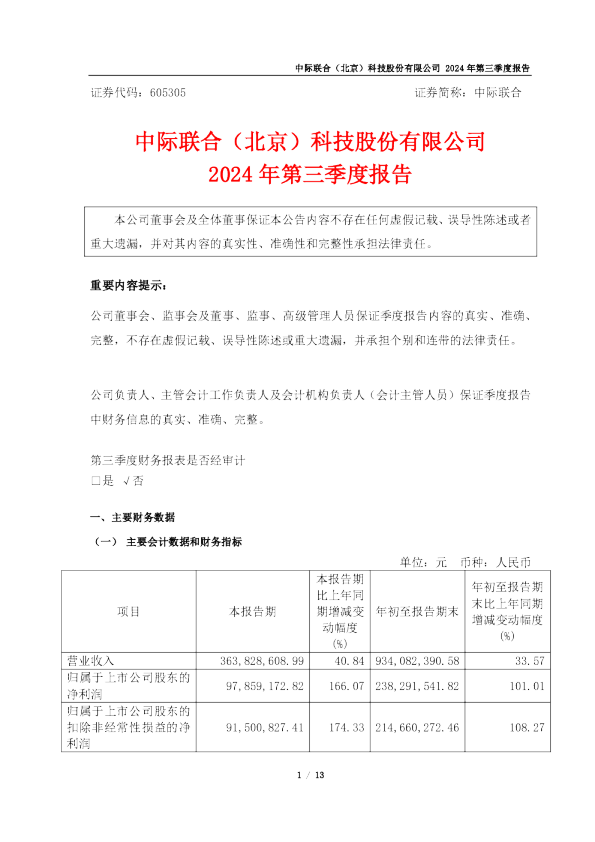 中际联合（北京）科技股份有限公司 2024 年第三季度报告

证券代码：605305　　证券简称：中际联合

中际联合（北京）科技股份有限公司
2024 年第三季度报告

本公司董事会及全体董事保证本公告内容不存在任何虚假记载、误导性陈述或者重大遗漏，并对其内容的真实性、准确性和完整性承担法律责任。

重要内容提示：

公司董事会、监事会及董事、监事、高级管理人员保证季度报告内容的真实、准确、完整，不存在虚假记载、误导性陈述或重大遗漏，并承担个别和连带的法律责任。

公司负责人、主管会计工作负责人及会计机构负责人（会计主管人员）保证季度报告中财务信息的真实、准确、完整。

第三季度财务报表是否经审计
□是 √否

一、主要财务数据

（一） 主要会计数据和财务指标

单位：元　币种：人民币

| 项目 | 本报告期 | 本报告期比上年同期增减变动幅度(%) | 年初至报告期末 | 年初至报告期末比上年同期增减变动幅度(%) |
|---|---|---|---|---|
| 营业收入 | 363,828,608.99 | 40.84 | 934,082,390.58 | 33.57 |
| 归属于上市公司股东的净利润 | 97,859,172.82 | 166.07 | 238,291,541.82 | 101.01 |
| 归属于上市公司股东的扣除非经常性损益的净利润 | 91,500,827.41 | 174.33 | 214,660,272.46 | 108.27 |

1 / 13